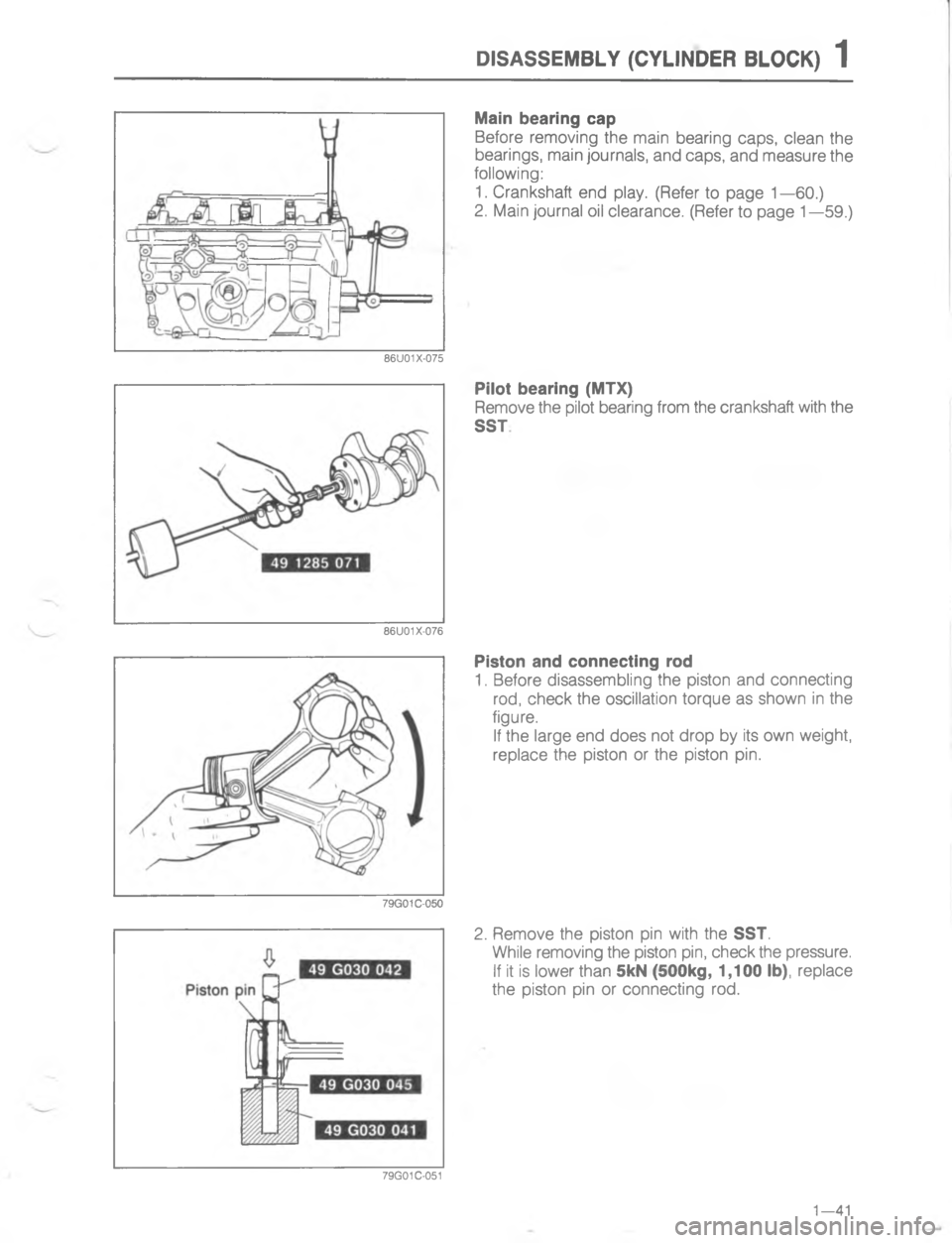 DISASSEMBLY (CYLINDER BLOCK) 1

86U01X-075

Main bearing cap
Before removing the main bearing caps, clean the bearings, main journals, and caps, and measure the following:
1. Crankshaft end play. (Refer to page 1—60.)
2. Main journal oil clearance. (Refer to page 1—59.)

49 1285 071

86U01X-076

Pilot bearing (MTX)
Remove the pilot bearing from the crankshaft with the SST.

79G01C-050

Piston and connecting rod
1. Before disassembling the piston and connecting rod, check the oscillation torque as shown in the figure.
If the large end does not drop by its own weight, replace the piston or the piston pin.

Piston pin

49 G030 042

49 G030 045

49 G030 041

79G01C-051

2. Remove the piston pin with the SST.
While removing the piston pin, check the pressure.
If it is lower than 5kN (500kg, 1,100 lb), replace the piston pin or connecting rod.

1—41

carmanualsonline.info